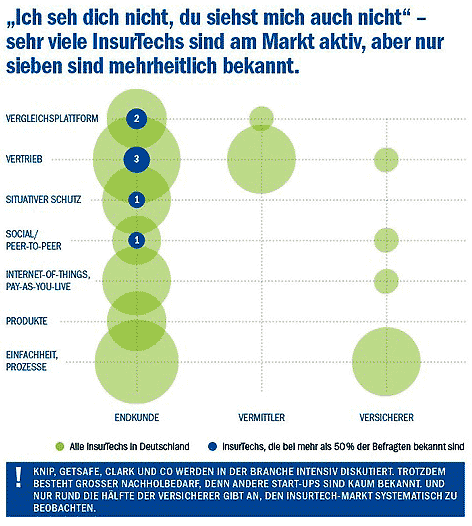 „Ich seh dich nicht, du siehst mich auch nicht“ – sehr viele InsurTechs sind am Markt aktiv, aber nur sieben sind mehrheitlich bekannt.

VERGLEICHSPLATTFORM
2

VERTRIEB
3

SITUATIVER SCHUTZ
1

SOCIAL/ PEER-TO-PEER
1

INTERNET-OF-THINGS, PAY-AS-YOU-LIVE

PRODUKTE

EINFACHHEIT, PROZESSE

ENDKUNDE VERMITTLER VERSICHERER

Alle InsurTechs in Deutschland
InsurTechs, die bei mehr als 50% der Befragten bekannt sind

!
KNIP, GETSAFE, CLARK UND CO WERDEN IN DER BRANCHE INTENSIV DISKUTIERT. TROTZDEM BESTEHT GROSSER NACHHOLBEDARF, DENN ANDERE START-UPS SIND KAUM BEKANNT. UND NUR RUND DIE HÄLFTE DER VERSICHERER GIBT AN, DEN INSURTECH-MARKT SYSTEMATISCH ZU BEOBACHTEN.